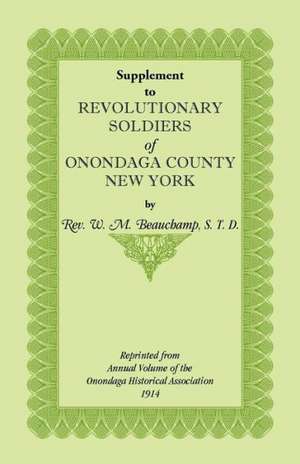 Supplement
to
REVOLUTIONARY
SOLDIERS
of
ONONDAGA COUNTY
NEW YORK
by
Rev. W. M. Beauchamp, S. T. D.

Reprinted from
Annual Volume of the
Onondaga Historical Association
1914